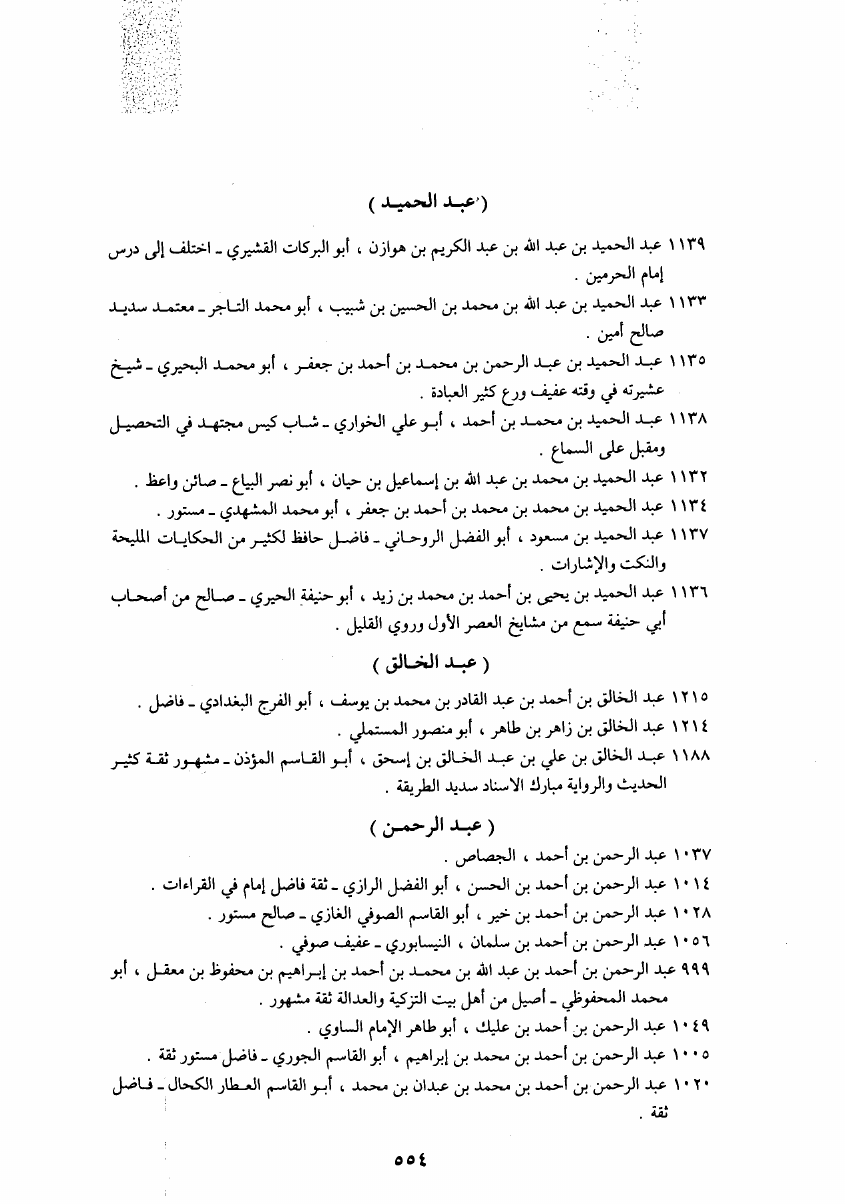 ( عبد الحميد )

١١٣٩ عبد الحميد بن عبد الله بن عبد الكريم بن هوازن ، أبو البركات القشيري ـ اختلف إلى درس إمام الحرمين .

١١٣٣ عبد الحميد بن عبد الله بن محمد بن الحسين بن شبيب ، أبو محمد التاجر ـ معتمد سديد صالح أمين .

١١٣٥ عبد الحميد بن عبد الرحمن بن محمد بن أحمد بن جعفر ، أبو محمد البحيري ـ شيخ عشيرته في وقته عفيف ورع كثير العبادة .

١١٣٨ عبد الحميد بن محمد بن أحمد ، أبو علي الخواري ـ شاب كيس مجتهد في التحصيل ومقبل على السماع .

١١٣٢ عبد الحميد بن محمد بن عبد الله بن إسماعيل بن حيان ، أبو نصر البياع ـ صائن واعظ .

١١٣٤ عبد الحميد بن محمد بن محمد بن أحمد بن جعفر ، أبو محمد المشهدي ـ مستور .

١١٣٧ عبد الحميد بن مسعود ، أبو الفضل الروحاني ـ فاضل حافظ لكثير من الحكايات المليحة والنكت والإشارات .

١١٣٦ عبد الحميد بن يحيى بن أحمد بن محمد بن زيد ، أبو حنيفة الحيري ـ صالح من أصحاب أبي حنيفة سمع من مشايخ العصر الأول وروي القليل .

( عبد الخالق )

١٢١٥ عبد الخالق بن أحمد بن عبد القادر بن محمد بن يوسف ، أبو الفرج البغدادي ـ فاضل .

١٢١٤ عبد الخالق بن زاهر بن طاهر ، أبو منصور المستملي .

١١٨٨ عبد الخالق بن علي بن عبد الخالق بن إسحق ، أبو القاسم المؤذن ـ مشهور ثقة كثير الحديث والرواية مبارك الاسناد سديد الطريقة .

( عبد الرحمن )

١٠٣٧ عبد الرحمن بن أحمد ، الجصاص .

١٠١٤ عبد الرحمن بن أحمد بن الحسن ، أبو الفضل الرازي ـ ثقة فاضل إمام في القراءات .

١٠٢٨ عبد الرحمن بن أحمد بن خير ، أبو القاسم الصوفي الغازي ـ صالح مستور .

١٠٥٦ عبد الرحمن بن أحمد بن سلمان ، النيسابوري ـ عفيف صوفي .

٩٩٩ عبد الرحمن بن أحمد بن عبد الله بن محمد بن أحمد بن إبراهيم بن محفوظ بن معقل ، أبو محمد المحفوظي ـ أصيل من أهل بيت التزكية والعدالة ثقة مشهور .

١٠٤٩ عبد الرحمن بن أحمد بن عليك ، أبو طاهر الإمام الساوي .

١٠٠٥ عبد الرحمن بن أحمد بن محمد بن إبراهيم ، أبو القاسم الجوري ـ فاضل مستور ثقة .

١٠٢٠ عبد الرحمن بن أحمد بن محمد بن عبدان بن محمد ، أبو القاسم العطار الكحال ـ فاضل ثقة .

٥٥٤